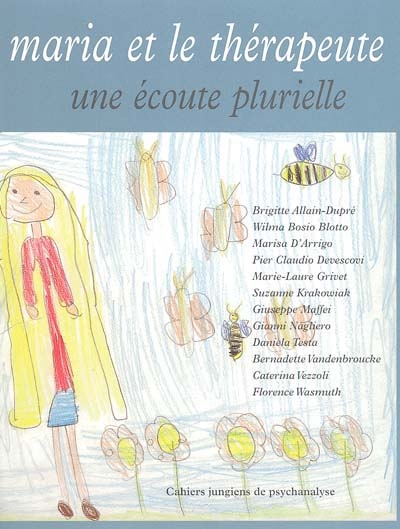 maria et le thérapeute
une écoute plurielle

Brigitte Allain-Dupré
Wilma Bosio Blotto
Marisa D'Arrigo
Pier Claudio Devescovi
Marie-Laure Grivet
Suzanne Krakowiak
Giuseppe Maffei
Gianni Nagliero
Daniela Testa
Bernadette Vandenbroucke
Caterina Vezzoli
Florence Wasmuth

Cahiers jungiens de psychanalyse